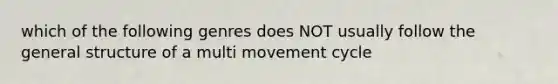 which of the following genres does NOT usually follow the general structure of a multi movement cycle